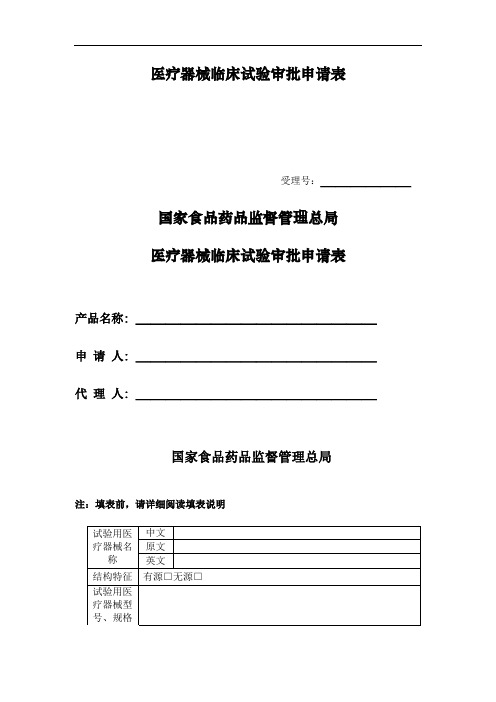 医疗器械临床试验审批申请表

受理号：

国家食品药品监督管理总局

医疗器械临床试验审批申请表

产品名称：

申 请 人：

代 理 人：

国家食品药品监督管理总局

注：填表前，请详细阅读填表说明

| 试验用医疗器械名称 | 中文 | |
|---|---|---|
| | 原文 | |
| | 英文 | |
| 结构特征 | 有源□无源□ | |
| 试验用医疗器械型号、规格 | | |